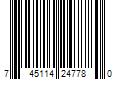 7 45114 24778 0